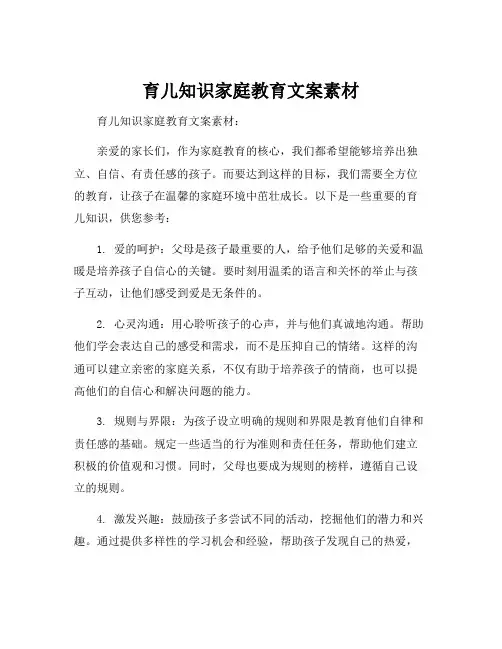 育儿知识家庭教育文案素材

育儿知识家庭教育文案素材：

亲爱的家长们，作为家庭教育的核心，我们都希望能够培养出独立、自信、有责任感的孩子。而要达到这样的目标，我们需要全方位的教育，让孩子在温馨的家庭环境中茁壮成长。以下是一些重要的育儿知识，供您参考：

1. 爱的呵护：父母是孩子最重要的人，给予他们足够的关爱和温暖是培养孩子自信心的关键。要时刻用温柔的语言和关怀的举止与孩子互动，让他们感受到爱是无条件的。

2. 心灵沟通：用心聆听孩子的心声，并与他们真诚地沟通。帮助他们学会表达自己的感受和需求，而不是压抑自己的情绪。这样的沟通可以建立亲密的家庭关系，不仅有助于培养孩子的情商，也可以提高他们的自信心和解决问题的能力。

3. 规则与界限：为孩子设立明确的规则和界限是教育他们自律和责任感的基础。规定一些适当的行为准则和责任任务，帮助他们建立积极的价值观和习惯。同时，父母也要成为规则的榜样，遵循自己设立的规则。

4. 激发兴趣：鼓励孩子多尝试不同的活动，挖掘他们的潜力和兴趣。通过提供多样性的学习机会和经验，帮助孩子发现自己的热爱，